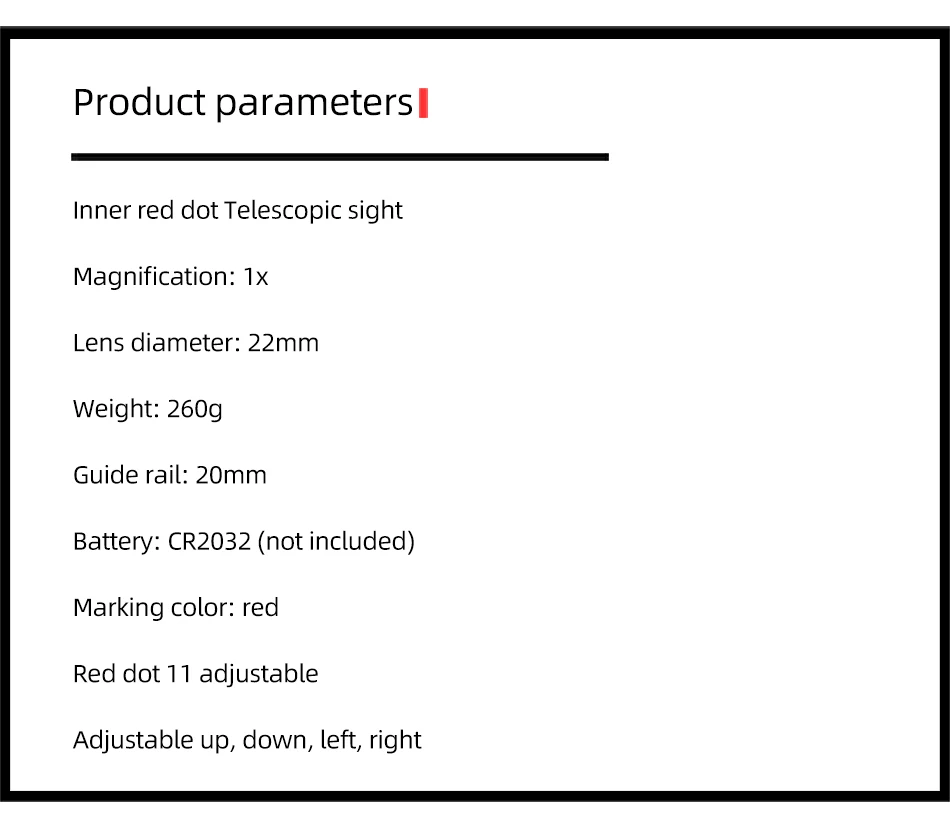 Product parameters

Inner red dot Telescopic sight

Magnification: 1x

Lens diameter: 22mm

Weight: 260g

Guide rail: 20mm

Battery: CR2032 (not included)

Marking color: red

Red dot 11 adjustable

Adjustable up, down, left, right